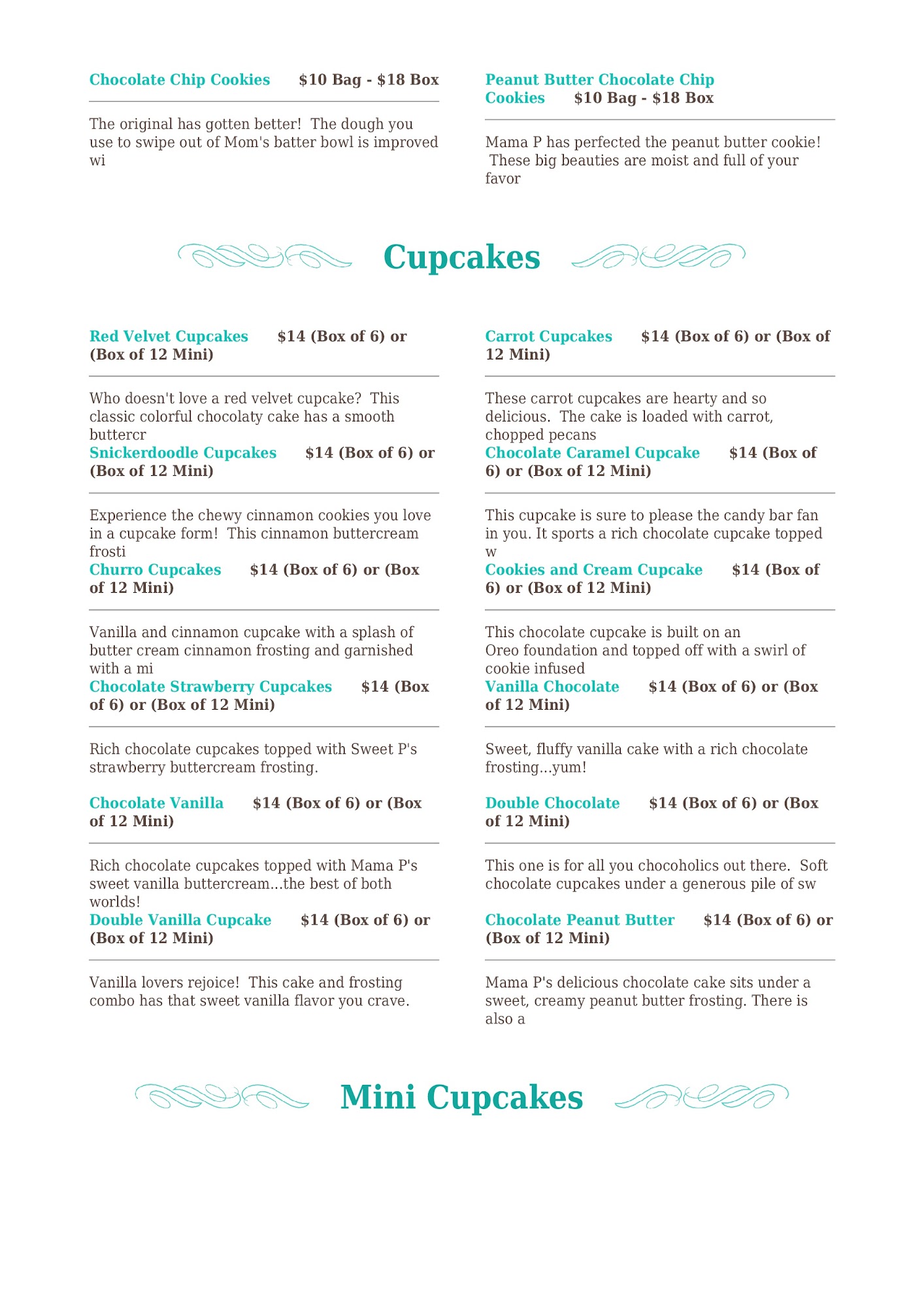 Chocolate Chip Cookies $10 Bag - $18 Box

The original has gotten better! The dough you use to swipe out of Mom's batter bowl is improved wi

Peanut Butter Chocolate Chip Cookies $10 Bag - $18 Box

Mama P has perfected the peanut butter cookie! These big beauties are moist and full of your favor

Cupcakes

Red Velvet Cupcakes $14 (Box of 6) or (Box of 12 Mini)

Who doesn't love a red velvet cupcake? This classic colorful chocolaty cake has a smooth buttercr

Snickerdoodle Cupcakes $14 (Box of 6) or (Box of 12 Mini)

Experience the chewy cinnamon cookies you love in a cupcake form! This cinnamon buttercream frosti

Churro Cupcakes $14 (Box of 6) or (Box of 12 Mini)

Vanilla and cinnamon cupcake with a splash of butter cream cinnamon frosting and garnished with a mi

Chocolate Strawberry Cupcakes $14 (Box of 6) or (Box of 12 Mini)

Rich chocolate cupcakes topped with Sweet P's strawberry buttercream frosting.

Chocolate Vanilla $14 (Box of 6) or (Box of 12 Mini)

Rich chocolate cupcakes topped with Mama P's sweet vanilla buttercream...the best of both worlds!

Double Vanilla Cupcake $14 (Box of 6) or (Box of 12 Mini)

Vanilla lovers rejoice! This cake and frosting combo has that sweet vanilla flavor you crave.

Carrot Cupcakes $14 (Box of 6) or (Box of 12 Mini)

These carrot cupcakes are hearty and so delicious. The cake is loaded with carrot, chopped pecans

Chocolate Caramel Cupcake $14 (Box of 6) or (Box of 12 Mini)

This cupcake is sure to please the candy bar fan in you. It sports a rich chocolate cupcake topped w

Cookies and Cream Cupcake $14 (Box of 6) or (Box of 12 Mini)

This chocolate cupcake is built on an Oreo foundation and topped off with a swirl of cookie infused

Vanilla Chocolate $14 (Box of 6) or (Box of 12 Mini)

Sweet, fluffy vanilla cake with a rich chocolate frosting...yum!

Double Chocolate $14 (Box of 6) or (Box of 12 Mini)

This one is for all you chocoholics out there. Soft chocolate cupcakes under a generous pile of sw

Chocolate Peanut Butter $14 (Box of 6) or (Box of 12 Mini)

Mama P's delicious chocolate cake sits under a sweet, creamy peanut butter frosting. There is also a

Mini Cupcakes